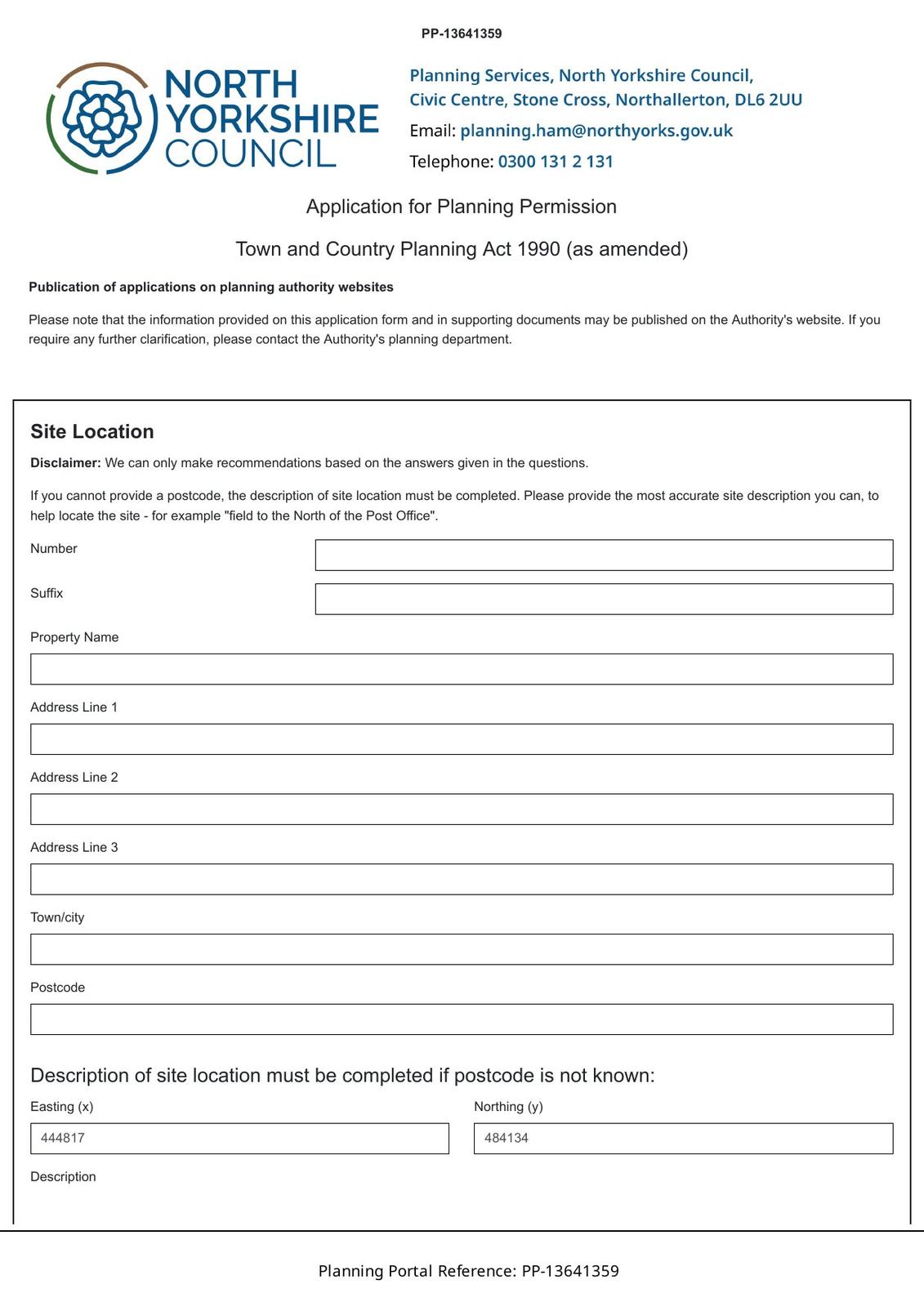 PP-13641359

NORTH YORKSHIRE COUNCIL

Planning Services, North Yorkshire Council, Civic Centre, Stone Cross, Northallerton, DL6 2UU

Email: planning.ham@northyorks.gov.uk

Telephone: 0300 131 2 131

Application for Planning Permission

Town and Country Planning Act 1990 (as amended)

Publication of applications on planning authority websites

Please note that the information provided on this application form and in supporting documents may be published on the Authority's website. If you require any further clarification, please contact the Authority's planning department.

Site Location

Disclaimer: We can only make recommendations based on the answers given in the questions.

If you cannot provide a postcode, the description of site location must be completed. Please provide the most accurate site description you can, to help locate the site - for example "field to the North of the Post Office".

Number

Suffix

Property Name

Address Line 1

Address Line 2

Address Line 3

Town/city

Postcode

Description of site location must be completed if postcode is not known:

Easting (x)

444817

Northing (y)

484134

Description

Planning Portal Reference: PP-13641359